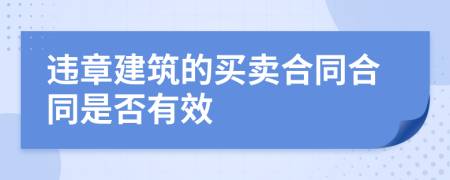 违章建筑的买卖合同合同是否有效